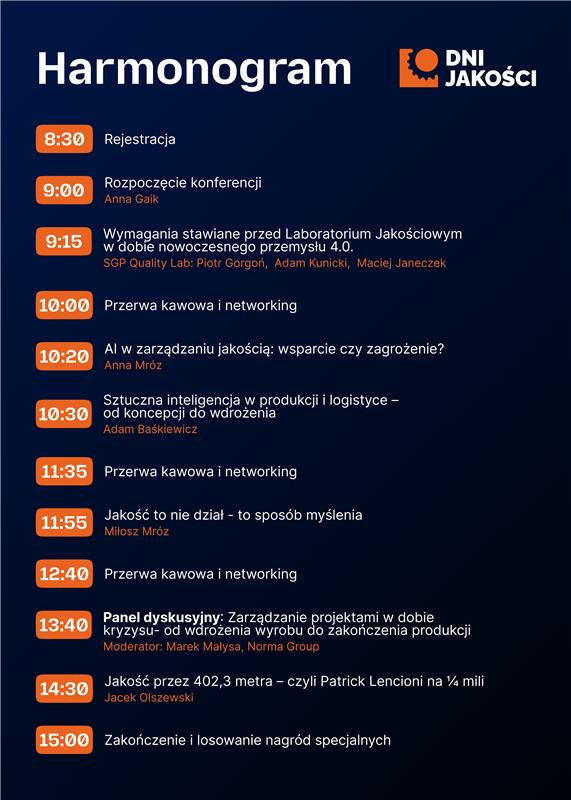 Harmonogram

DNI JAKOŚCI

8:30 Rejestracja

9:00 Rozpoczęcie konferencji
Anna Gaik

9:15 Wymagania stawiane przed Laboratorium Jakościowym w dobie nowoczesnego przemysłu 4.0.
SGP Quality Lab: Piotr Gorgoń, Adam Kunicki, Maciej Janeczek

10:00 Przerwa kawowa i networking

10:20 AI w zarządzaniu jakością: wsparcie czy zagrożenie?
Anna Mróz

10:30 Sztuczna inteligencja w produkcji i logistyce – od koncepcji do wdrożenia
Adam Baśkiewicz

11:35 Przerwa kawowa i networking

11:55 Jakość to nie dział - to sposób myślenia
Miłosz Mróz

12:40 Przerwa kawowa i networking

13:40 Panel dyskusyjny: Zarządzanie projektami w dobie kryzysu- od wdrożenia wyrobu do zakończenia produkcji
Moderator: Marek Małysa, Norma Group

14:30 Jakość przez 402,3 metra – czyli Patrick Lencioni na ¼ mili
Jacek Olszewski

15:00 Zakończenie i losowanie nagród specjalnych